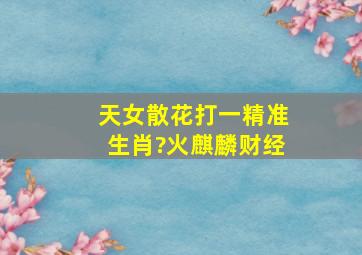 天女散花打一精准生肖?火麒麟财经